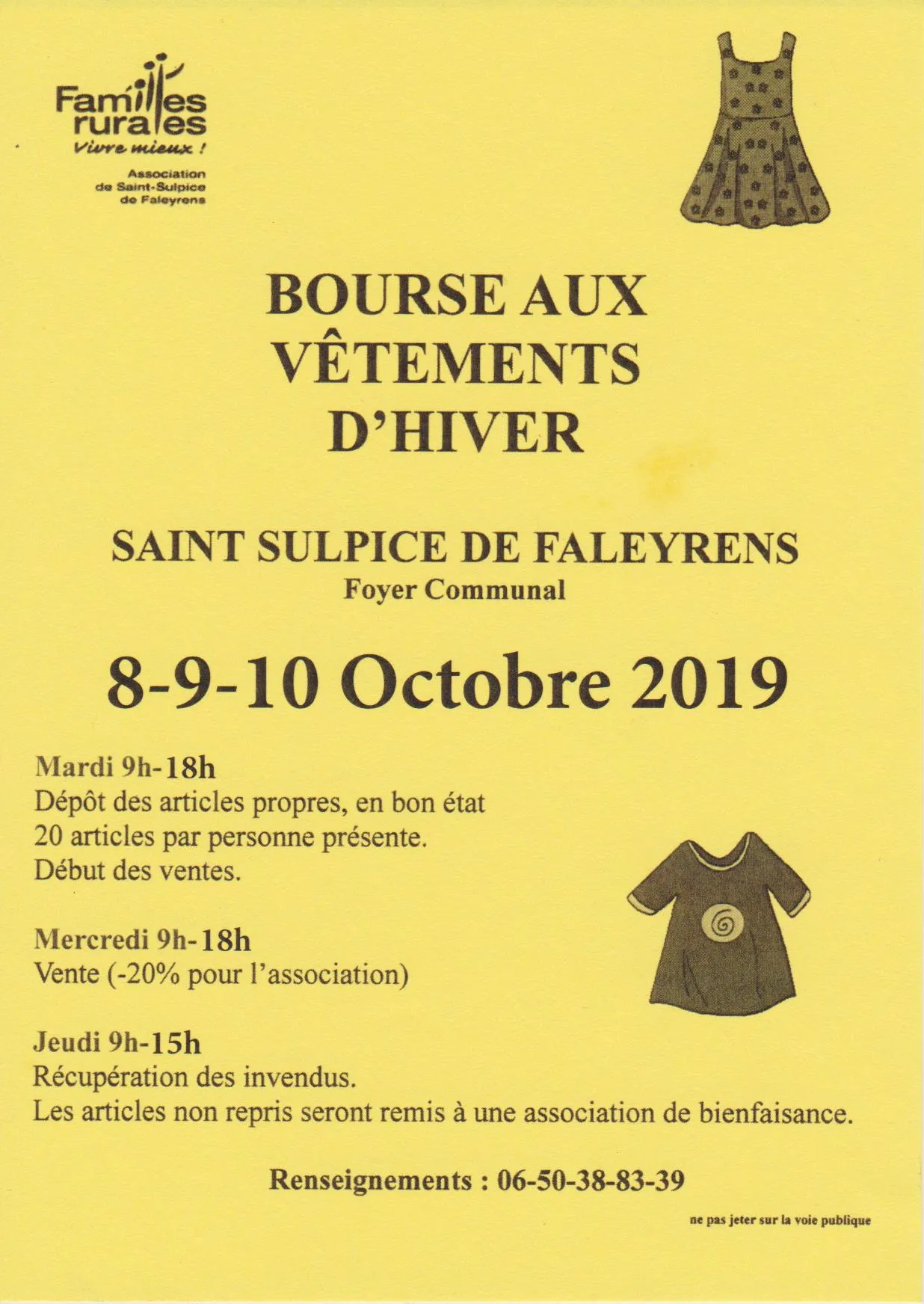 Familles rurales
Vivre mieux !
Association de Saint-Sulpice de Faleyrens

BOURSE AUX VÊTEMENTS D'HIVER

SAINT SULPICE DE FALEYRENS
Foyer Communal

8-9-10 Octobre 2019

Mardi 9h-18h
Dépôt des articles propres, en bon état
20 articles par personne présente.
Début des ventes.

Mercredi 9h-18h
Vente (-20% pour l'association)

Jeudi 9h-15h
Récupération des invendus.
Les articles non repris seront remis à une association de bienfaisance.

Renseignements : 06-50-38-83-39

ne pas jeter sur la voie publique